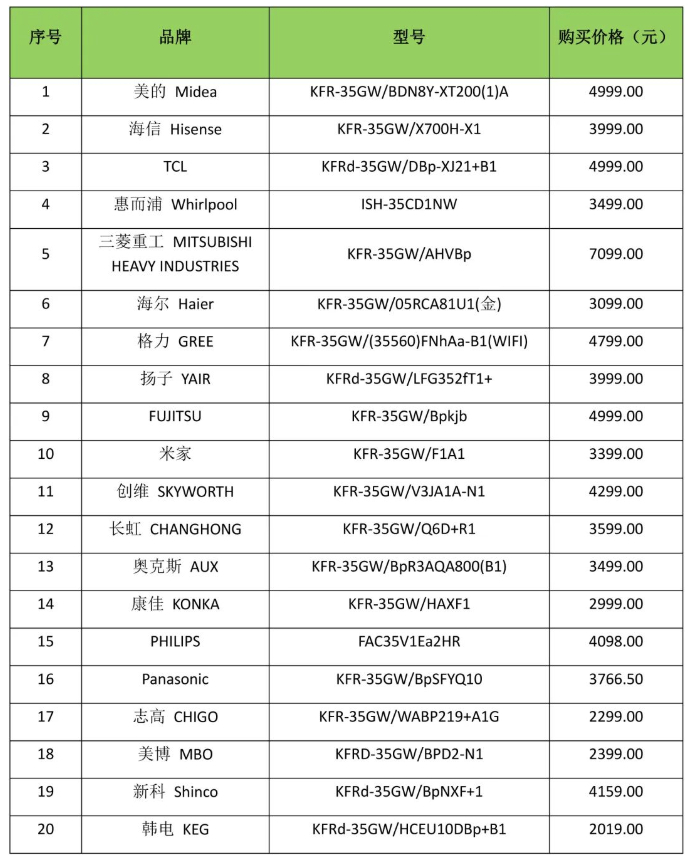 | 序号 | 品牌 | 型号 | 购买价格（元） |
|---|---|---|---|
| 1 | 美的 Midea | KFR-35GW/BDN8Y-XT200(1)A | 4999.00 |
| 2 | 海信 Hisense | KFR-35GW/X700H-X1 | 3999.00 |
| 3 | TCL | KFRd-35GW/DBp-XJ21+B1 | 4999.00 |
| 4 | 惠而浦 Whirlpool | ISH-35CD1NW | 3499.00 |
| 5 | 三菱重工 MITSUBISHI HEAVY INDUSTRIES | KFR-35GW/AHVBp | 7099.00 |
| 6 | 海尔 Haier | KFR-35GW/05RCA81U1(金) | 3099.00 |
| 7 | 格力 GREE | KFR-35GW/(35560)FNhAa-B1(WIFI) | 4799.00 |
| 8 | 扬子 YAIR | KFRd-35GW/LFG352fT1+ | 3999.00 |
| 9 | FUJITSU | KFR-35GW/Bpkjb | 4999.00 |
| 10 | 米家 | KFR-35GW/F1A1 | 3399.00 |
| 11 | 创维 SKYWORTH | KFR-35GW/V3JA1A-N1 | 4299.00 |
| 12 | 长虹 CHANGHONG | KFR-35GW/Q6D+R1 | 3599.00 |
| 13 | 奥克斯 AUX | KFR-35GW/BpR3AQA800(B1) | 3499.00 |
| 14 | 康佳 KONKA | KFR-35GW/HAXF1 | 2999.00 |
| 15 | PHILIPS | FAC35V1Ea2HR | 4098.00 |
| 16 | Panasonic | KFR-35GW/BpSFYQ10 | 3766.50 |
| 17 | 志高 CHIGO | KFR-35GW/WABP219+A1G | 2299.00 |
| 18 | 美博 MBO | KFRD-35GW/BPD2-N1 | 2399.00 |
| 19 | 新科 Shinco | KFRd-35GW/BpNXF+1 | 4159.00 |
| 20 | 韩电 KEG | KFRd-35GW/HCEU10DBp+B1 | 2019.00 |